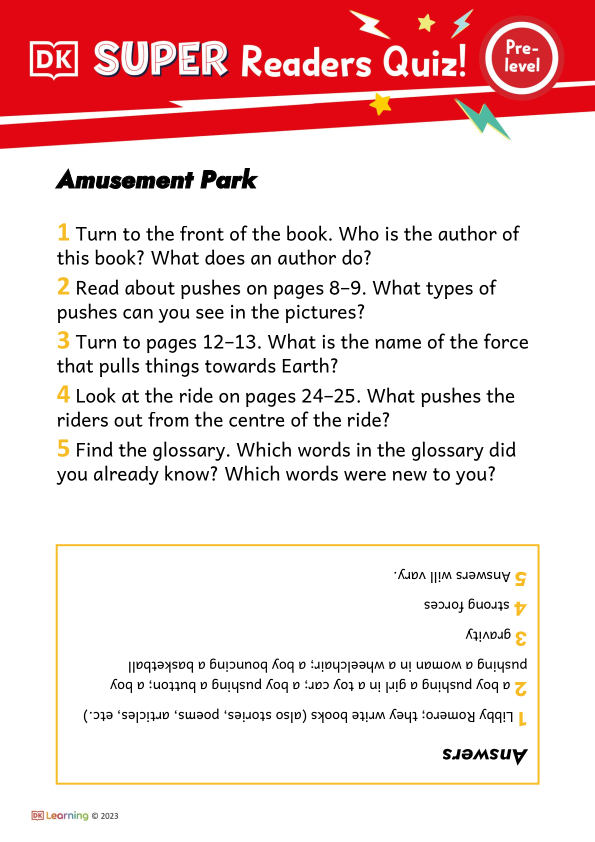 DK SUPER Readers Quiz! Pre-level

Amusement Park

1 Turn to the front of the book. Who is the author of this book? What does an author do?

2 Read about pushes on pages 8–9. What types of pushes can you see in the pictures?

3 Turn to pages 12–13. What is the name of the force that pulls things towards Earth?

4 Look at the ride on pages 24–25. What pushes the riders out from the centre of the ride?

5 Find the glossary. Which words in the glossary did you already know? Which words were new to you?

Answers

1 Libby Romero; they write books (also stories, poems, articles, etc.)

2 a boy pushing a girl in a toy car; a boy pushing a button; a boy pushing a woman in a wheelchair; a boy bouncing a basketball

3 gravity

4 strong forces

5 Answers will vary.

DK Learning © 2023